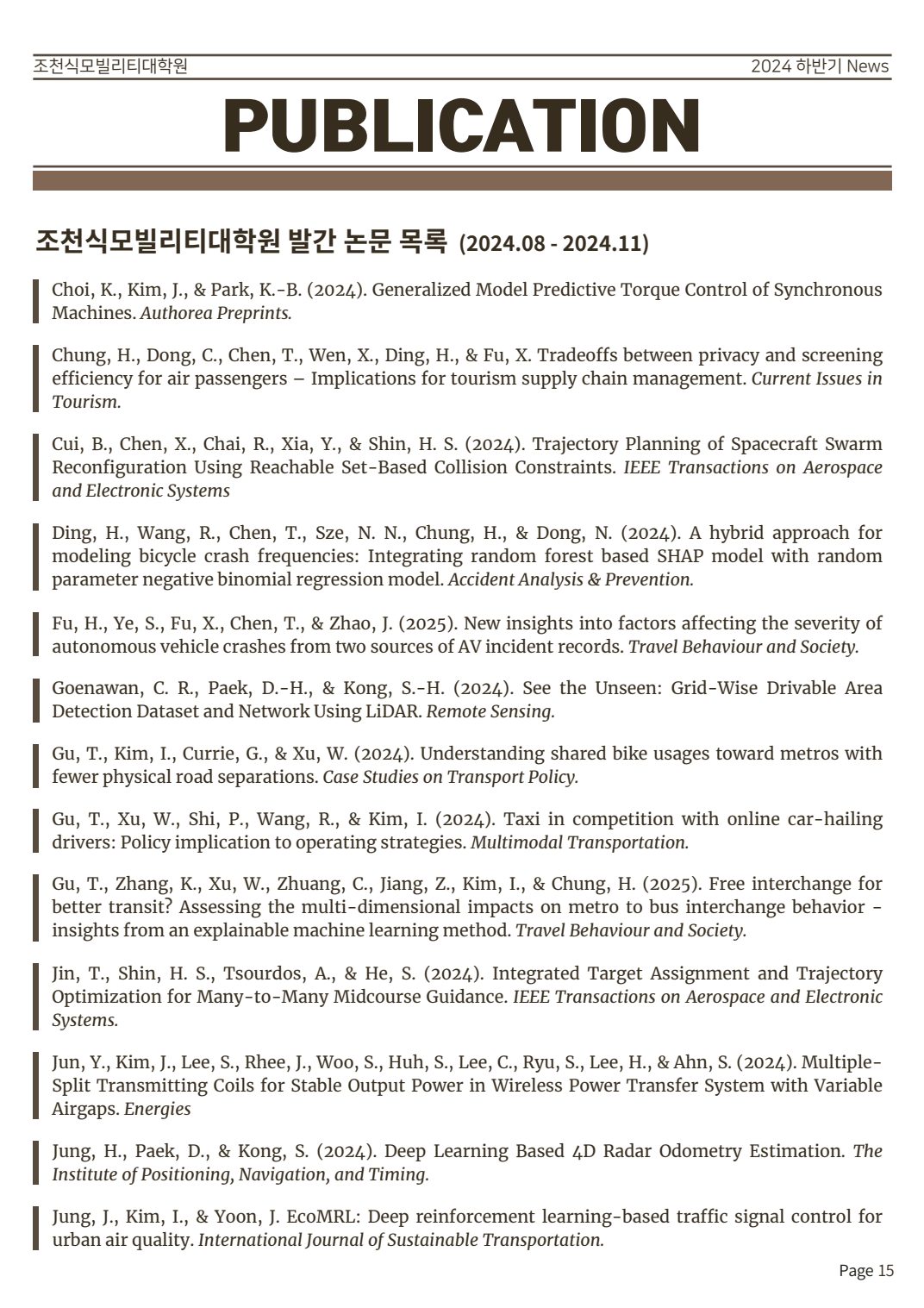 조천식모빌리티대학원

2024 하반기 News

PUBLICATION

조천식모빌리티대학원 발간 논문 목록 (2024.08 - 2024.11)

Choi, K., Kim, J., & Park, K.-B. (2024). Generalized Model Predictive Torque Control of Synchronous Machines. Authorea Preprints.

Chung, H., Dong, C., Chen, T., Wen, X., Ding, H., & Fu, X. Tradeoffs between privacy and screening efficiency for air passengers – Implications for tourism supply chain management. Current Issues in Tourism.

Cui, B., Chen, X., Chai, R., Xia, Y., & Shin, H. S. (2024). Trajectory Planning of Spacecraft Swarm Reconfiguration Using Reachable Set-Based Collision Constraints. IEEE Transactions on Aerospace and Electronic Systems

Ding, H., Wang, R., Chen, T., Sze, N. N., Chung, H., & Dong, N. (2024). A hybrid approach for modeling bicycle crash frequencies: Integrating random forest based SHAP model with random parameter negative binomial regression model. Accident Analysis & Prevention.

Fu, H., Ye, S., Fu, X., Chen, T., & Zhao, J. (2025). New insights into factors affecting the severity of autonomous vehicle crashes from two sources of AV incident records. Travel Behaviour and Society.

Goenawan, C. R., Paek, D.-H., & Kong, S.-H. (2024). See the Unseen: Grid-Wise Drivable Area Detection Dataset and Network Using LiDAR. Remote Sensing.

Gu, T., Kim, I., Currie, G., & Xu, W. (2024). Understanding shared bike usages toward metros with fewer physical road separations. Case Studies on Transport Policy.

Gu, T., Xu, W., Shi, P., Wang, R., & Kim, I. (2024). Taxi in competition with online car-hailing drivers: Policy implication to operating strategies. Multimodal Transportation.

Gu, T., Zhang, K., Xu, W., Zhuang, C., Jiang, Z., Kim, I., & Chung, H. (2025). Free interchange for better transit? Assessing the multi-dimensional impacts on metro to bus interchange behavior - insights from an explainable machine learning method. Travel Behaviour and Society.

Jin, T., Shin, H. S., Tsourdos, A., & He, S. (2024). Integrated Target Assignment and Trajectory Optimization for Many-to-Many Midcourse Guidance. IEEE Transactions on Aerospace and Electronic Systems.

Jun, Y., Kim, J., Lee, S., Rhee, J., Woo, S., Huh, S., Lee, C., Ryu, S., Lee, H., & Ahn, S. (2024). Multiple-Split Transmitting Coils for Stable Output Power in Wireless Power Transfer System with Variable Airgaps. Energies

Jung, H., Paek, D., & Kong, S. (2024). Deep Learning Based 4D Radar Odometry Estimation. The Institute of Positioning, Navigation, and Timing.

Jung, J., Kim, I., & Yoon, J. EcoMRL: Deep reinforcement learning-based traffic signal control for urban air quality. International Journal of Sustainable Transportation.

Page 15